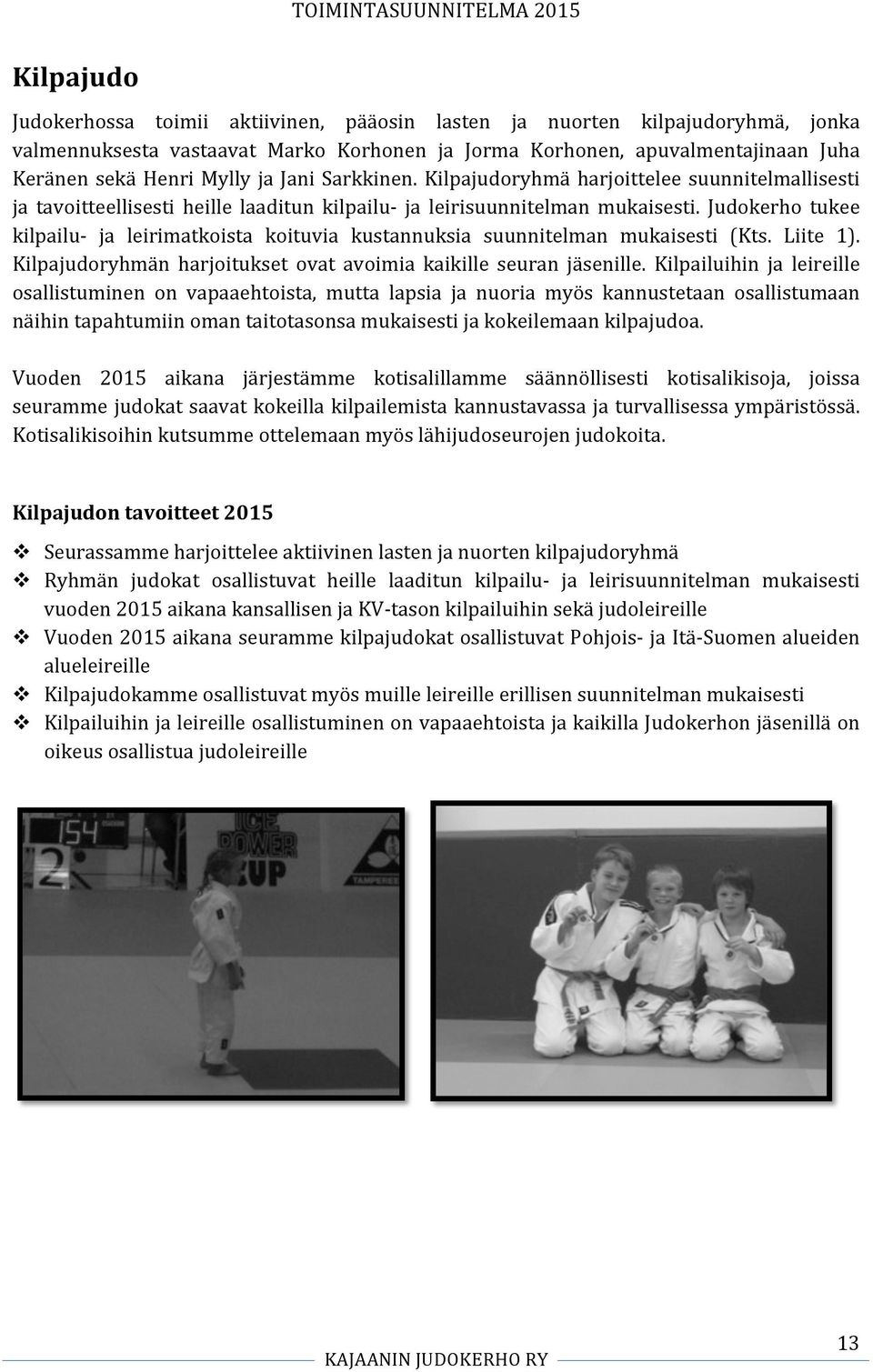 TOIMINTASUUNNITELMA 2015

Kilpajudo

Judokerhossa toimii aktiivinen, pääosin lasten ja nuorten kilpajudoryhmä, jonka valmennuksesta vastaavat Marko Korhonen ja Jorma Korhonen, apuvalmentajinaan Juha Keränen sekä Henri Mylly ja Jani Sarkkinen. Kilpajudoryhmä harjoittelee suunnitelmallisesti ja tavoitteellisesti heille laaditun kilpailu- ja leirisuunnitelman mukaisesti. Judokerho tukee kilpailu- ja leirimatkoista koituvia kustannuksia suunnitelman mukaisesti (Kts. Liite 1). Kilpajudoryhmän harjoitukset ovat avoimia kaikille seuran jäsenille. Kilpailuihin ja leireille osallistuminen on vapaaehtoista, mutta lapsia ja nuoria myös kannustetaan osallistumaan näihin tapahtumiin oman taitotasonsa mukaisesti ja kokeilemaan kilpajudoa.

Vuoden 2015 aikana järjestämme kotisalillamme säännöllisesti kotisalikisoja, joissa seuramme judokat saavat kokeilla kilpailemista kannustavassa ja turvallisessa ympäristössä. Kotisalikisoihin kutsumme ottelemaan myös lähijudoseurojen judokoita.

Kilpajudon tavoitteet 2015

❖ Seurassamme harjoittelee aktiivinen lasten ja nuorten kilpajudoryhmä
❖ Ryhmän judokat osallistuvat heille laaditun kilpailu- ja leirisuunnitelman mukaisesti vuoden 2015 aikana kansallisen ja KV-tason kilpailuihin sekä judoleireille
❖ Vuoden 2015 aikana seuramme kilpajudokat osallistuvat Pohjois- ja Itä-Suomen alueiden alueleireille
❖ Kilpajudokamme osallistuvat myös muille leireille erillisen suunnitelman mukaisesti
❖ Kilpailuihin ja leireille osallistuminen on vapaaehtoista ja kaikilla Judokerhon jäsenillä on oikeus osallistua judoleireille

154
2
ICE POWER CUP
TAMPERE

KAJAANIN JUDOKERHO RY
13